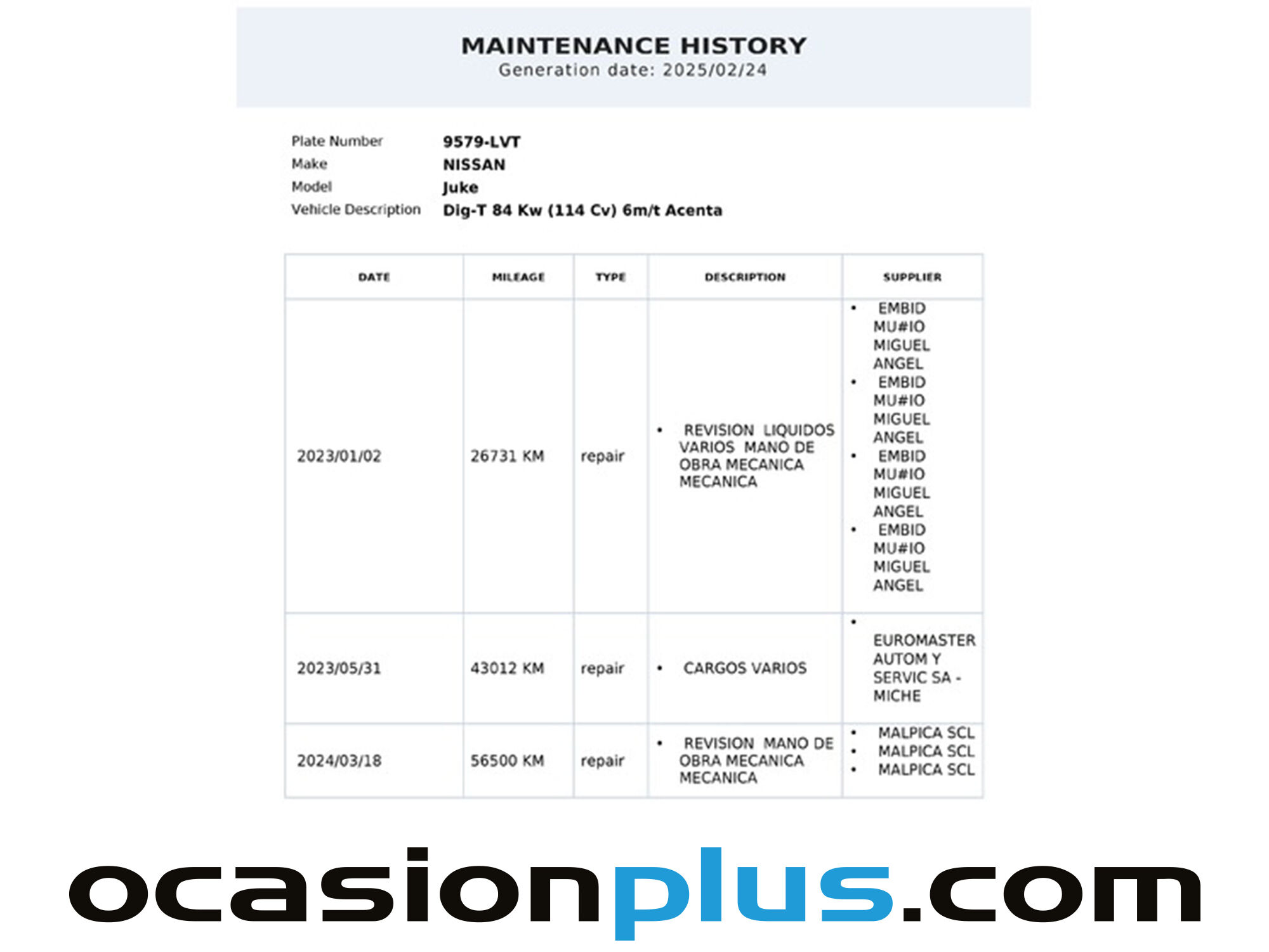 MAINTENANCE HISTORY
Generation date: 2025/02/24

Plate Number 9579-LVT
Make NISSAN
Model Juke
Vehicle Description Dig-T 84 Kw (114 Cv) 6m/t Acenta

| DATE | MILEAGE | TYPE | DESCRIPTION | SUPPLIER |
|---|---|---|---|---|
| 2023/01/02 | 26731 KM | repair | • REVISION LIQUIDOS VARIOS MANO DE OBRA MECANICA MECANICA | • EMBID MU#IO MIGUEL ANGEL • EMBID MU#IO MIGUEL ANGEL • EMBID MU#IO MIGUEL ANGEL • EMBID MU#IO MIGUEL ANGEL |
| 2023/05/31 | 43012 KM | repair | • CARGOS VARIOS | • EUROMASTER AUTOM Y SERVIC SA - MICHE |
| 2024/03/18 | 56500 KM | repair | • REVISION MANO DE OBRA MECANICA MECANICA | • MALPICA SCL • MALPICA SCL • MALPICA SCL |

ocasionplus.com